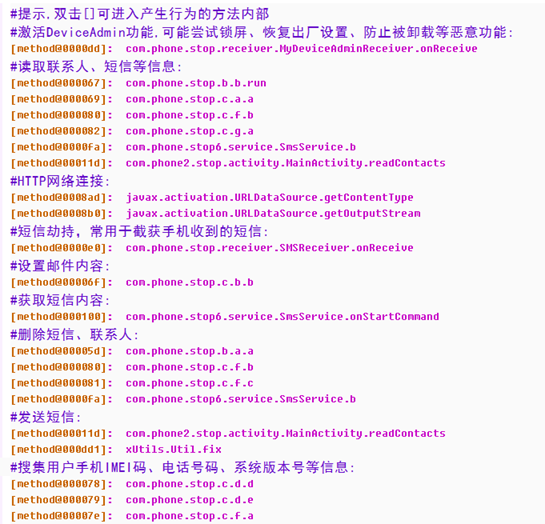 #提示.双击[]可进入产生行为的方法内部
#激活DeviceAdmin功能.可能尝试锁屏、恢复出厂设置、防止被卸载等恶意功能:
[method@0000dd]: com.phone.stop.receiver.MyDeviceAdminReceiver.onReceive
#读取联系人、短信等信息:
[method@000067]: com.phone.stop.b.b.run
[method@000069]: com.phone.stop.c.a.a
[method@000080]: com.phone.stop.c.f.b
[method@000082]: com.phone.stop.c.g.a
[method@0000fa]: com.phone.stop6.service.SmsService.b
[method@00011d]: com.phone2.stop.activity.MainActivity.readContacts
#HTTP网络连接:
[method@0008ad]: javax.activation.URLDataSource.getContentType
[method@0008b0]: javax.activation.URLDataSource.getOutputStream
#短信劫持，常用于截获手机收到的短信:
[method@0000e0]: com.phone.stop.receiver.SMSReceiver.onReceive
#设置邮件内容:
[method@00006f]: com.phone.stop.c.b.b
#获取短信内容:
[method@000100]: com.phone.stop6.service.SmsService.onStartCommand
#删除短信、联系人:
[method@00005d]: com.phone.stop.b.a.a
[method@000080]: com.phone.stop.c.f.b
[method@000081]: com.phone.stop.c.f.c
[method@0000fa]: com.phone.stop6.service.SmsService.b
#发送短信:
[method@00011d]: com.phone2.stop.activity.MainActivity.readContacts
[method@000dd1]: xUtils.Util.fix
#搜集用户手机IMEI码、电话号码、系统版本号等信息:
[method@000078]: com.phone.stop.c.d.d
[method@000079]: com.phone.stop.c.d.e
[method@00007e]: com.phone.stop.c.f.a